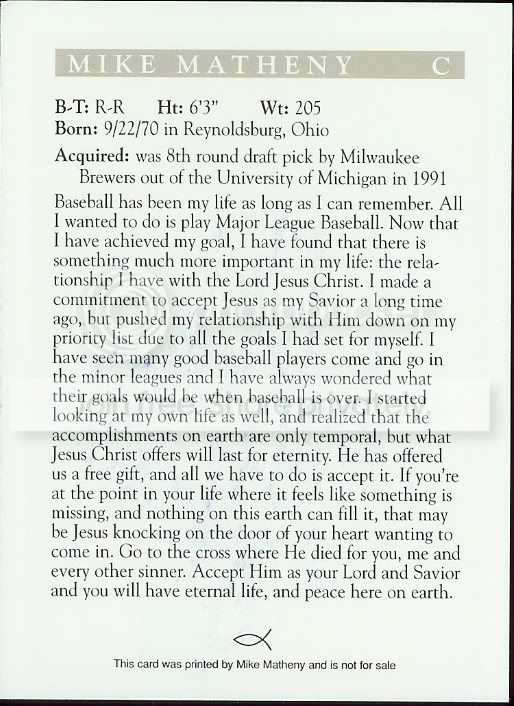 MIKE MATHENY C

B-T: R-R Ht: 6'3" Wt: 205
Born: 9/22/70 in Reynoldsburg, Ohio

Acquired: was 8th round draft pick by Milwaukee Brewers out of the University of Michigan in 1991

Baseball has been my life as long as I can remember. All I wanted to do is play Major League Baseball. Now that I have achieved my goal, I have found that there is something much more important in my life: the relationship I have with the Lord Jesus Christ. I made a commitment to accept Jesus as my Savior a long time ago, but pushed my relationship with Him down on my priority list due to all the goals I had set for myself. I have seen many good baseball players come and go in the minor leagues and I have always wondered what their goals would be when baseball is over. I started looking at my own life as well, and realized that the accomplishments on earth are only temporal, but what Jesus Christ offers will last for eternity. He has offered us a free gift, and all we have to do is accept it. If you're at the point in your life where it feels like something is missing, and nothing on this earth can fill it, that may be Jesus knocking on the door of your heart wanting to come in. Go to the cross where He died for you, me and every other sinner. Accept Him as your Lord and Savior and you will have eternal life, and peace here on earth.

This card was printed by Mike Matheny and is not for sale